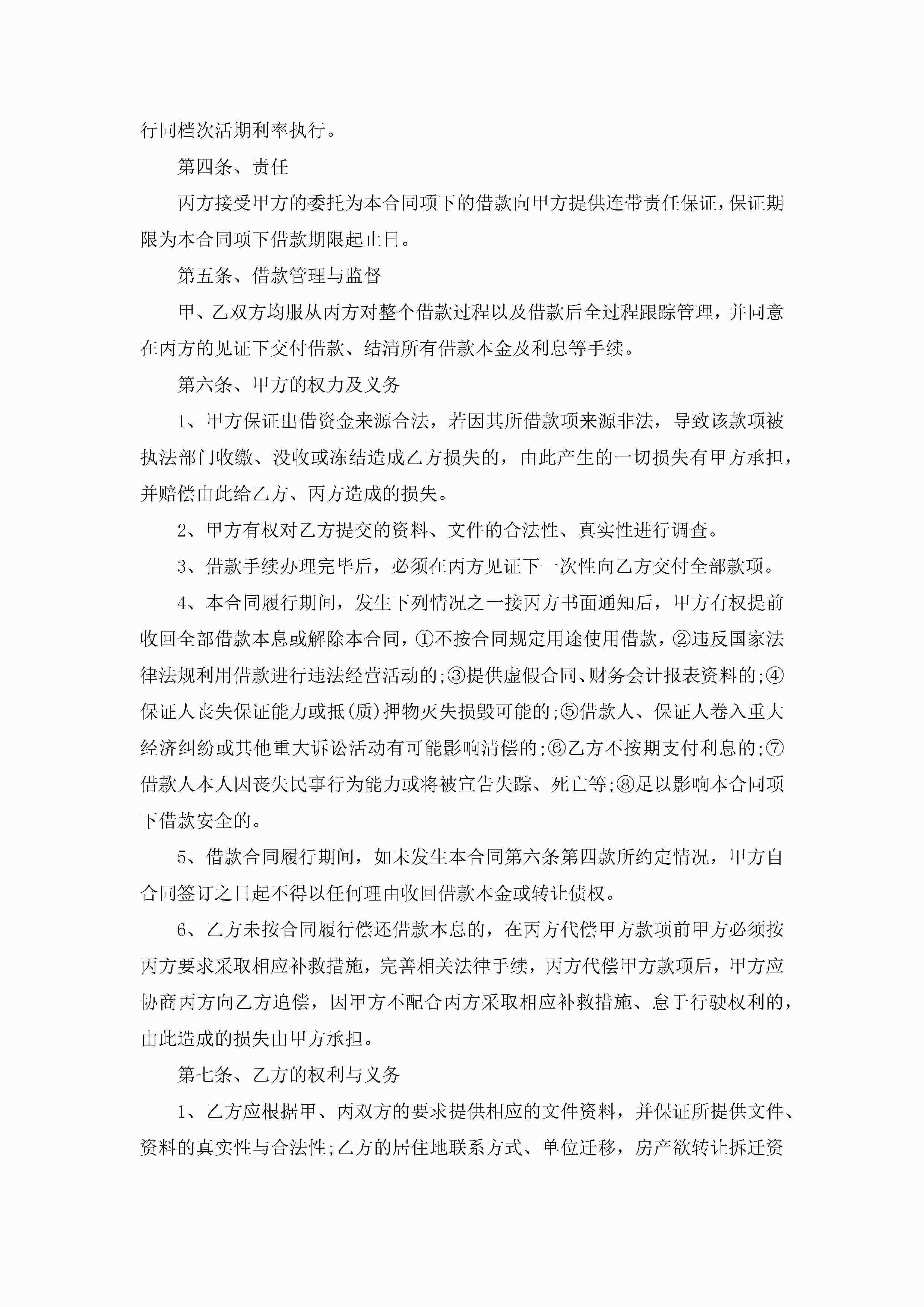 行同档次活期利率执行。

第四条、责任

丙方接受甲方的委托为本合同项下的借款向甲方提供连带责任保证，保证期限为本合同项下借款期限起止日。

第五条、借款管理与监督

甲、乙双方均服从丙方对整个借款过程以及借款后全过程跟踪管理，并同意在丙方的见证下交付借款、结清所有借款本金及利息等手续。

第六条、甲方的权力及义务

1、甲方保证出借资金来源合法，若因其所借款项来源非法，导致该款项被执法部门收缴、没收或冻结造成乙方损失的，由此产生的一切损失有甲方承担，并赔偿由此给乙方、丙方造成的损失。

2、甲方有权对乙方提交的资料、文件的合法性、真实性进行调查。

3、借款手续办理完毕后，必须在丙方见证下一次性向乙方交付全部款项。

4、本合同履行期间，发生下列情况之一接丙方书面通知后，甲方有权提前收回全部借款本息或解除本合同，①不按合同规定用途使用借款，②违反国家法律法规利用借款进行违法经营活动的;③提供虚假合同、财务会计报表资料的;④保证人丧失保证能力或抵(质)押物灭失损毁可能的;⑤借款人、保证人卷入重大经济纠纷或其他重大诉讼活动有可能影响清偿的;⑥乙方不按期支付利息的;⑦借款人本人因丧失民事行为能力或将被宣告失踪、死亡等;⑧足以影响本合同项下借款安全的。

5、借款合同履行期间，如未发生本合同第六条第四款所约定情况，甲方自合同签订之日起不得以任何理由收回借款本金或转让债权。

6、乙方未按合同履行偿还借款本息的，在丙方代偿甲方款项前甲方必须按丙方要求采取相应补救措施，完善相关法律手续，丙方代偿甲方款项后，甲方应协商丙方向乙方追偿，因甲方不配合丙方采取相应补救措施、怠于行驶权利的，由此造成的损失由甲方承担。

第七条、乙方的权利与义务

1、乙方应根据甲、丙双方的要求提供相应的文件资料，并保证所提供文件、资料的真实性与合法性;乙方的居住地联系方式、单位迁移，房产欲转让拆迁资